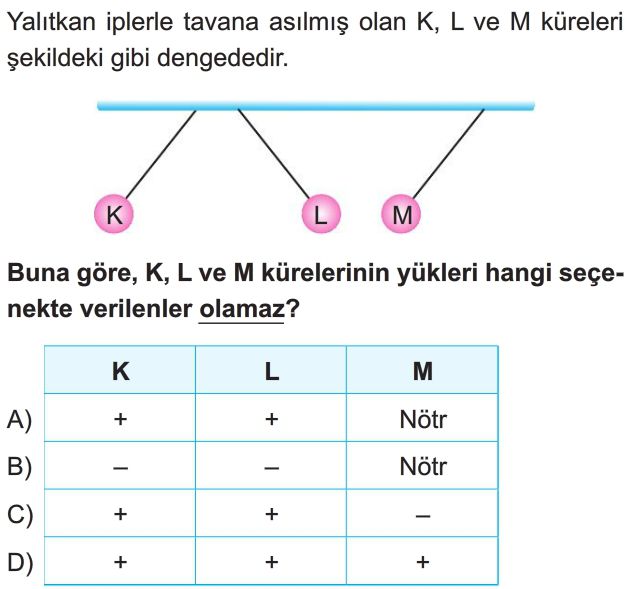 Yalıtkan iplerle tavana asılmış olan K, L ve M küreleri şekildeki gibi dengededir.

K
L
M

Buna göre, K, L ve M kürelerinin yükleri hangi seçenekte verilenler olamaz?

| | K | L | M |
|---|---|---|---|
| A) | + | + | Nötr |
| B) | – | – | Nötr |
| C) | + | + | – |
| D) | + | + | + |